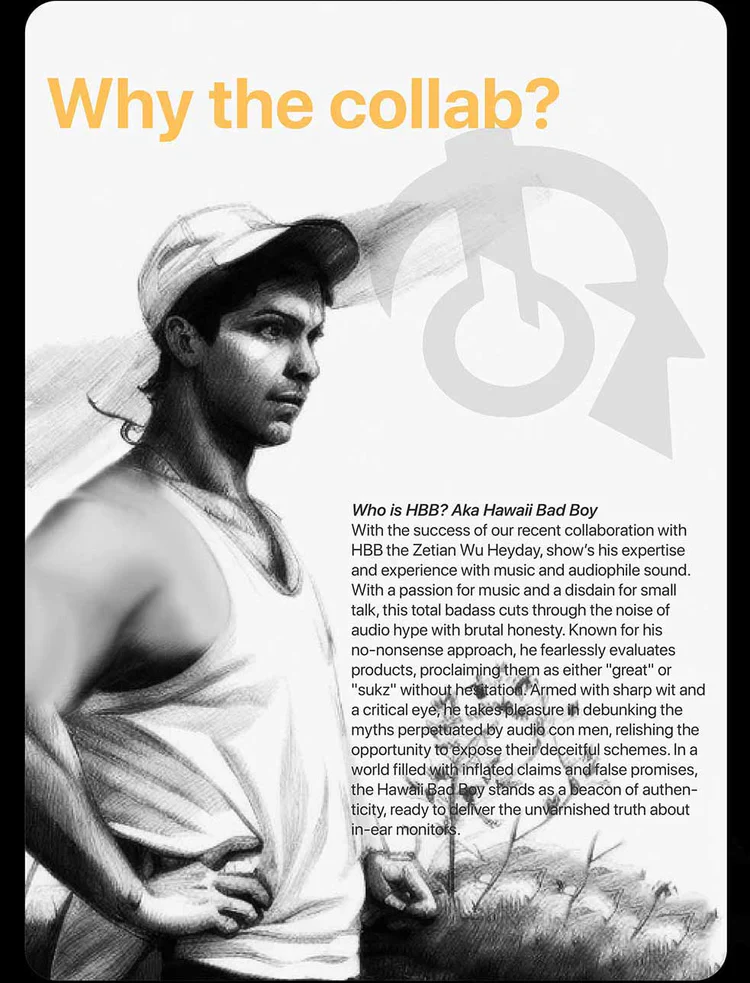 Why the collab?

Who is HBB? Aka Hawaii Bad Boy
With the success of our recent collaboration with HBB the Zetian Wu Heyday, show's his expertise and experience with music and audiophile sound. With a passion for music and a disdain for small talk, this total badass cuts through the noise of audio hype with brutal honesty. Known for his no-nonsense approach, he fearlessly evaluates products, proclaiming them as either "great" or "sukz" without hesitation. Armed with sharp wit and a critical eye, he takes pleasure in debunking the myths perpetuated by audio con men, relishing the opportunity to expose their deceitful schemes. In a world filled with inflated claims and false promises, the Hawaii Bad Boy stands as a beacon of authenticity, ready to deliver the unvarnished truth about in-ear monitors.